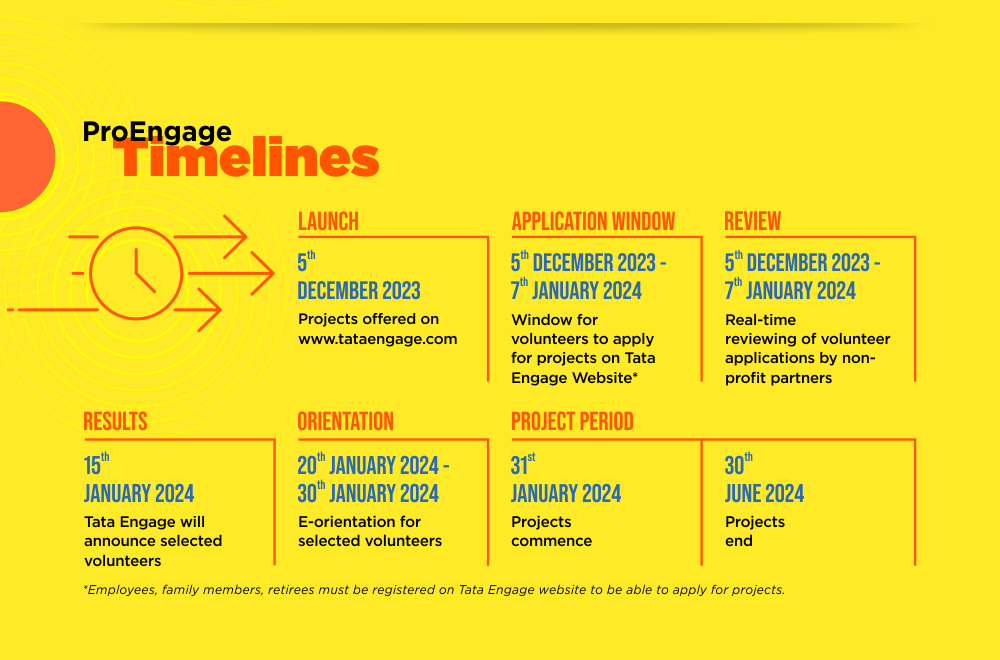 ProEngage
Timelines

LAUNCH
$5^{th}$
DECEMBER 2023
Projects offered on www.tataengage.com

APPLICATION WINDOW
$5^{th}$ DECEMBER 2023 - $7^{th}$ JANUARY 2024
Window for volunteers to apply for projects on Tata Engage Website*

REVIEW
$5^{th}$ DECEMBER 2023 - $7^{th}$ JANUARY 2024
Real-time reviewing of volunteer applications by non-profit partners

RESULTS
$15^{th}$
JANUARY 2024
Tata Engage will announce selected volunteers

ORIENTATION
$20^{th}$ JANUARY 2024 - $30^{th}$ JANUARY 2024
E-orientation for selected volunteers

PROJECT PERIOD
$31^{st}$
JANUARY 2024
Projects commence

$30^{th}$
JUNE 2024
Projects end

*Employees, family members, retirees must be registered on Tata Engage website to be able to apply for projects.